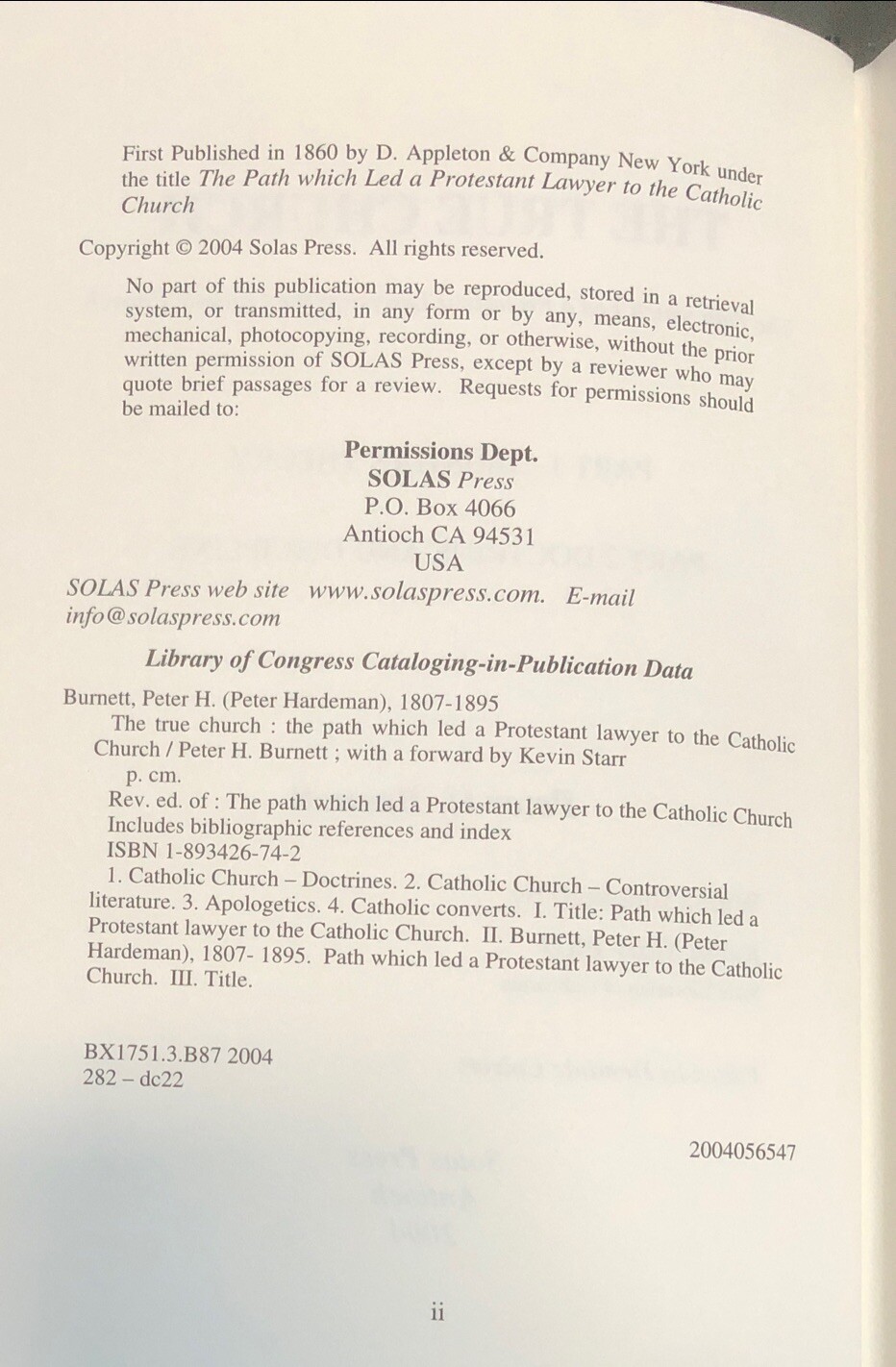 First Published in 1860 by D. Appleton & Company New York under the title The Path which Led a Protestant Lawyer to the Catholic Church

Copyright © 2004 Solas Press. All rights reserved.

No part of this publication may be reproduced, stored in a retrieval system, or transmitted, in any form or by any, means, electronic, mechanical, photocopying, recording, or otherwise, without the prior written permission of SOLAS Press, except by a reviewer who may quote brief passages for a review. Requests for permissions should be mailed to:

Permissions Dept.
SOLAS Press
P.O. Box 4066
Antioch CA 94531
USA

SOLAS Press web site www.solaspress.com. E-mail info@solaspress.com

Library of Congress Cataloging-in-Publication Data

Burnett, Peter H. (Peter Hardeman), 1807-1895
The true church : the path which led a Protestant lawyer to the Catholic Church / Peter H. Burnett ; with a forward by Kevin Starr
p. cm.
Rev. ed. of : The path which led a Protestant lawyer to the Catholic Church
Includes bibliographic references and index
ISBN 1-893426-74-2
1. Catholic Church – Doctrines. 2. Catholic Church – Controversial literature. 3. Apologetics. 4. Catholic converts. I. Title: Path which led a Protestant lawyer to the Catholic Church. II. Burnett, Peter H. (Peter Hardeman), 1807- 1895. Path which led a Protestant lawyer to the Catholic Church. III. Title.

BX1751.3.B87 2004
282 – dc22

2004056547

ii